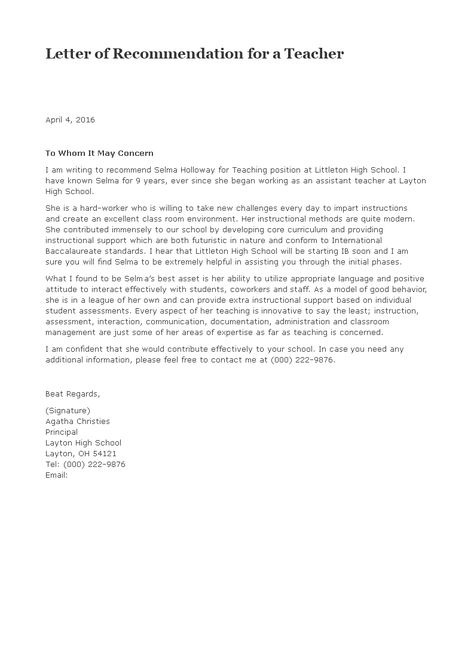 Letter of Recommendation for a Teacher

April 4, 2016

To Whom It May Concern

I am writing to recommend Selma Holloway for Teaching position at Littleton High School. I have known Selma for 9 years, ever since she began working as an assistant teacher at Layton High School.

She is a hard-worker who is willing to take new challenges every day to impart instructions and create an excellent class room environment. Her instructional methods are quite modern. She contributed immensely to our school by developing core curriculum and providing instructional support which are both futuristic in nature and conform to International Baccalaureate standards. I hear that Littleton High School will be starting IB soon and I am sure you will find Selma to be extremely helpful in assisting you through the initial phases.

What I found to be Selma's best asset is her ability to utilize appropriate language and positive attitude to interact effectively with students, coworkers and staff. As a model of good behavior, she is in a league of her own and can provide extra instructional support based on individual student assessments. Every aspect of her teaching is innovative to say the least; instruction, assessment, interaction, communication, documentation, administration and classroom management are just some of her areas of expertise as far as teaching is concerned.

I am confident that she would contribute effectively to your school. In case you need any additional information, please feel free to contact me at (000) 222-9876.

Beat Regards,

(Signature)
Agatha Christies
Principal
Layton High School
Layton, OH 54121
Tel: (000) 222-9876
Email: